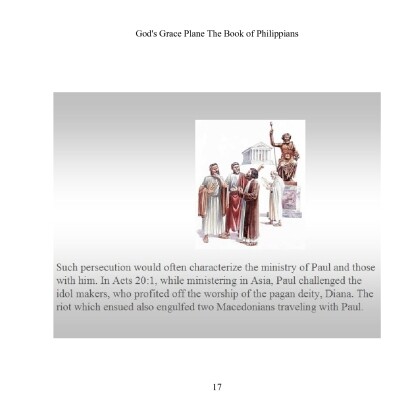 God's Grace Plane The Book of Philippians

Such persecution would often characterize the ministry of Paul and those with him. In Acts 20:1, while ministering in Asia, Paul challenged the idol makers, who profited off the worship of the pagan deity, Diana. The riot which ensued also engulfed two Macedonians traveling with Paul.

17